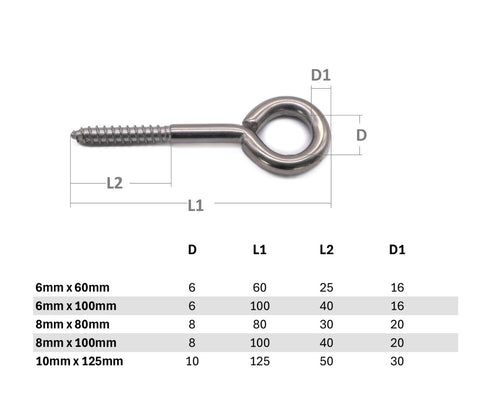 D1

D

L2

L1

| | D | L1 | L2 | D1 |
|---|---|---|---|---|
| 6mm x 60mm | 6 | 60 | 25 | 16 |
| 6mm x 100mm | 6 | 100 | 40 | 16 |
| 8mm x 80mm | 8 | 80 | 30 | 20 |
| 8mm x 100mm | 8 | 100 | 40 | 20 |
| 10mm x 125mm | 10 | 125 | 50 | 30 |